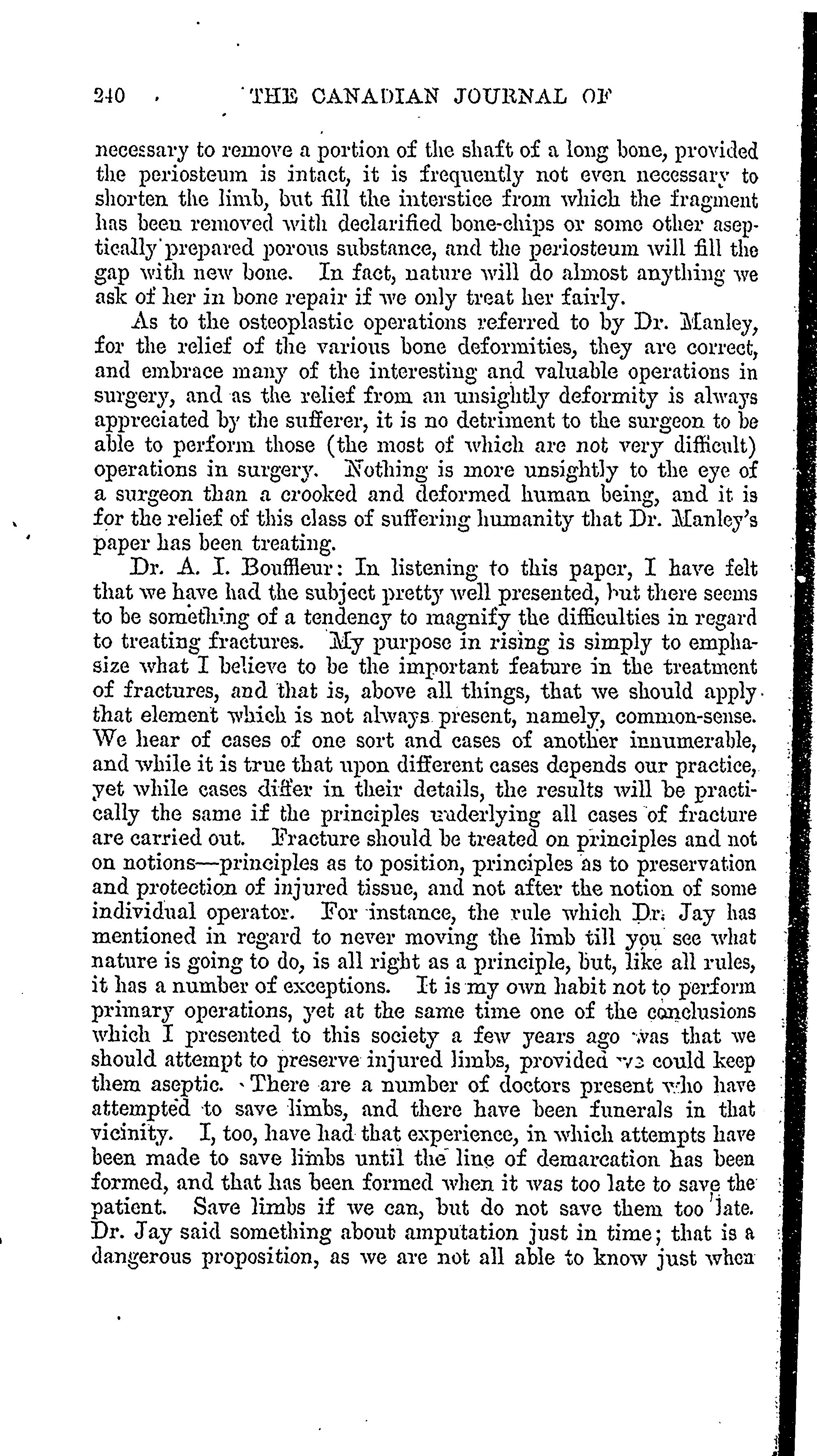 240 THE CANADIAN JOURNAL OF

necessary to remove a portion of the shaft of a long bone, provided the periosteum is intact, it is frequently not even necessary to shorten the limb, but fill the interstice from which the fragment has been removed with declarified bone-chips or some other aseptically prepared porous substance, and the periosteum will fill the gap with new bone. In fact, nature will do almost anything we ask of her in bone repair if we only treat her fairly.

As to the osteoplastic operations referred to by Dr. Manley, for the relief of the various bone deformities, they are correct, and embrace many of the interesting and valuable operations in surgery, and as the relief from an unsightly deformity is always appreciated by the sufferer, it is no detriment to the surgeon to be able to perform those (the most of which are not very difficult) operations in surgery. Nothing is more unsightly to the eye of a surgeon than a crooked and deformed human being, and it is for the relief of this class of suffering humanity that Dr. Manley's paper has been treating.

Dr. A. I. Bouffleur: In listening to this paper, I have felt that we have had the subject pretty well presented, but there seems to be something of a tendency to magnify the difficulties in regard to treating fractures. My purpose in rising is simply to emphasize what I believe to be the important feature in the treatment of fractures, and that is, above all things, that we should apply that element which is not always present, namely, common-sense. We hear of cases of one sort and cases of another innumerable, and while it is true that upon different cases depends our practice, yet while cases differ in their details, the results will be practically the same if the principles underlying all cases of fracture are carried out. Fracture should be treated on principles and not on notions—principles as to position, principles as to preservation and protection of injured tissue, and not after the notion of some individual operator. For instance, the rule which Dr. Jay has mentioned in regard to never moving the limb till you see what nature is going to do, is all right as a principle, but, like all rules, it has a number of exceptions. It is my own habit not to perform primary operations, yet at the same time one of the conclusions which I presented to this society a few years ago was that we should attempt to preserve injured limbs, provided we could keep them aseptic. There are a number of doctors present who have attempted to save limbs, and there have been funerals in that vicinity. I, too, have had that experience, in which attempts have been made to save limbs until the line of demarcation has been formed, and that has been formed when it was too late to save the patient. Save limbs if we can, but do not save them too late. Dr. Jay said something about amputation just in time; that is a dangerous proposition, as we are not all able to know just when